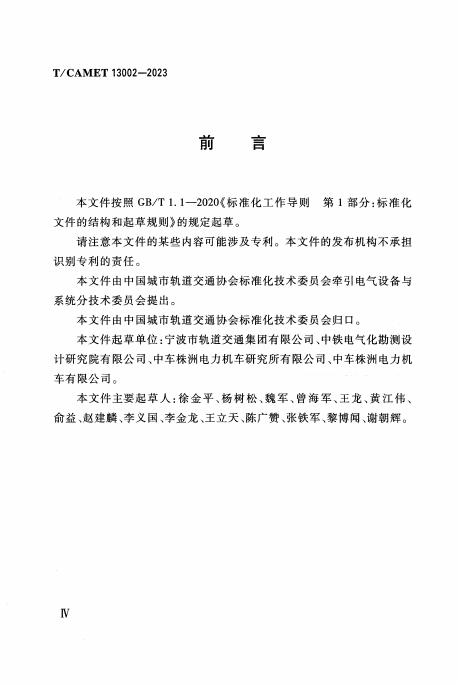 T/CAMET 13002—2023

前　言

本文件按照 GB/T 1.1—2020《标准化工作导则　第1部分：标准化文件的结构和起草规则》的规定起草。

请注意本文件的某些内容可能涉及专利。本文件的发布机构不承担识别专利的责任。

本文件由中国城市轨道交通协会标准化技术委员会牵引电气设备与系统分技术委员会提出。

本文件由中国城市轨道交通协会标准化技术委员会归口。

本文件起草单位：宁波市轨道交通集团有限公司、中铁电气化勘测设计研究院有限公司、中车株洲电力机车研究所有限公司、中车株洲电力机车有限公司。

本文件主要起草人：徐金平、杨树松、魏军、曾海军、王龙、黄江伟、俞益、赵建麟、李义国、李金龙、王立天、陈广赞、张铁军、黎博闻、谢朝辉。

Ⅳ